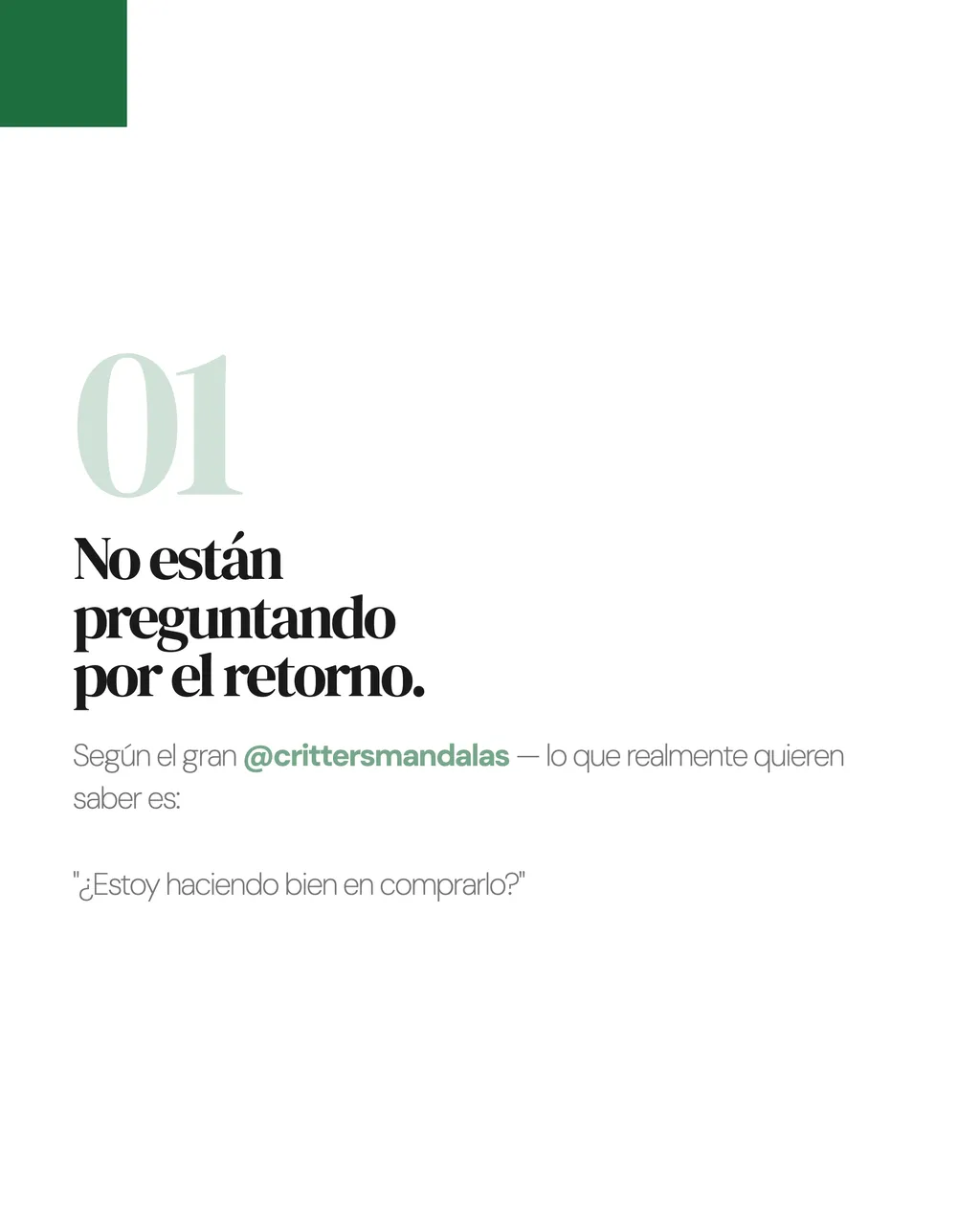 01

No están preguntando por el retorno.

Según el gran @crittersmandalas — lo que realmente quieren saber es:

"¿Estoy haciendo bien en comprarlo?"